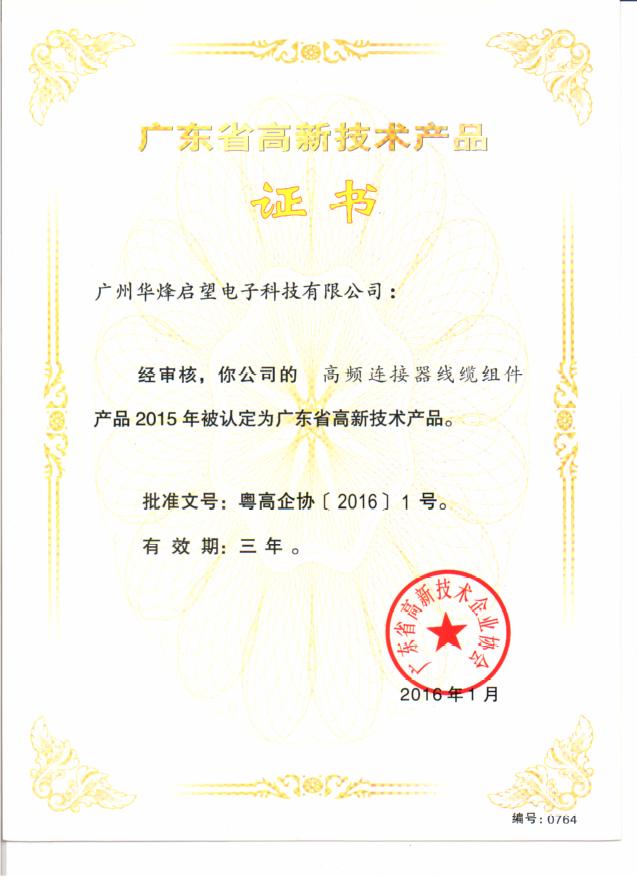 广东省高新技术产品

证书

广州华烽启望电子科技有限公司：

经审核，你公司的 高频连接器线缆组件 产品 2015 年被认定为广东省高新技术产品。

批准文号：粤高企协〔2016〕1 号。

有效期：三年。

广东省高新技术企业协会

2016 年 1 月

编号：0764